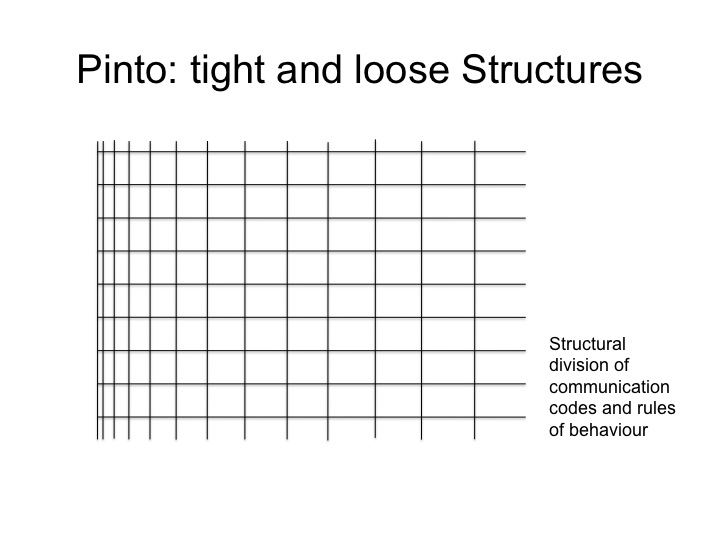 Pinto: tight and loose Structures

Structural division of communication codes and rules of behaviour